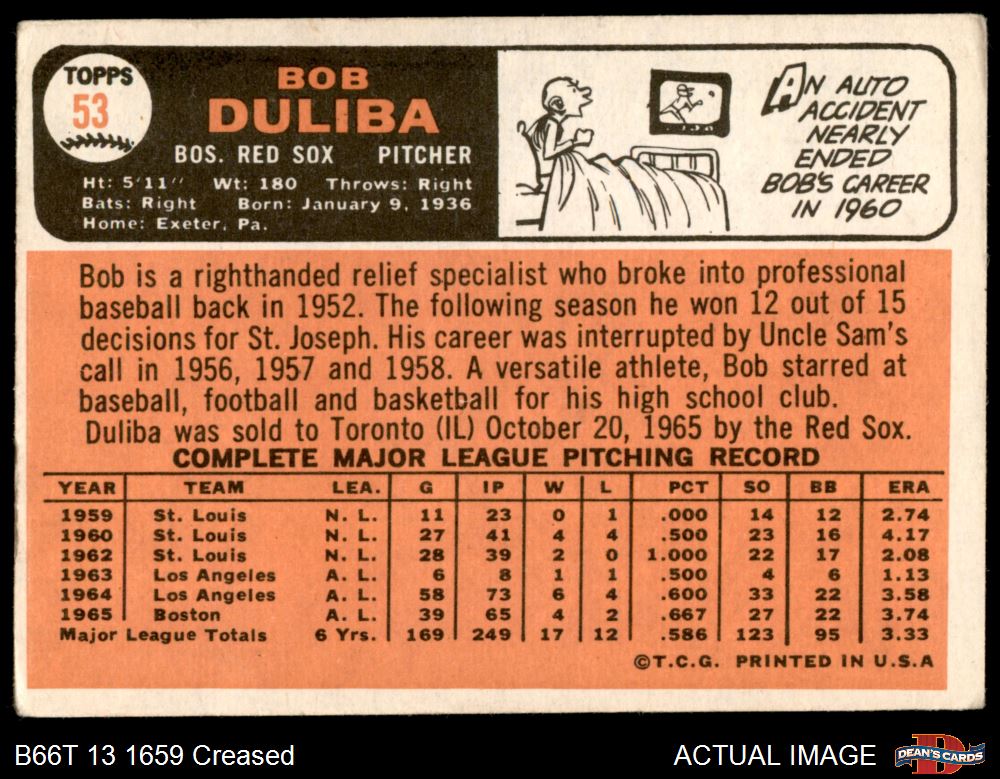 TOPPS
53

BOB
DULIBA
BOS. RED SOX PITCHER
Ht: 5'11" Wt: 180 Throws: Right
Bats: Right Born: January 9, 1936
Home: Exeter, Pa.

AN AUTO ACCIDENT NEARLY ENDED BOB'S CAREER IN 1960

Bob is a righthanded relief specialist who broke into professional baseball back in 1952. The following season he won 12 out of 15 decisions for St. Joseph. His career was interrupted by Uncle Sam's call in 1956, 1957 and 1958. A versatile athlete, Bob starred at baseball, football and basketball for his high school club.
Duliba was sold to Toronto (IL) October 20, 1965 by the Red Sox.

COMPLETE MAJOR LEAGUE PITCHING RECORD

| YEAR | TEAM | LEA. | G | IP | W | L | PCT | SO | BB | ERA |
|---|---|---|---|---|---|---|---|---|---|---|
| 1959 | St. Louis | N. L. | 11 | 23 | 0 | 1 | .000 | 14 | 12 | 2.74 |
| 1960 | St. Louis | N. L. | 27 | 41 | 4 | 4 | .500 | 23 | 16 | 4.17 |
| 1962 | St. Louis | N. L. | 28 | 39 | 2 | 0 | 1.000 | 22 | 17 | 2.08 |
| 1963 | Los Angeles | A. L. | 6 | 8 | 1 | 1 | .500 | 4 | 6 | 1.13 |
| 1964 | Los Angeles | A. L. | 58 | 73 | 6 | 4 | .600 | 33 | 22 | 3.58 |
| 1965 | Boston | A. L. | 39 | 65 | 4 | 2 | .667 | 27 | 22 | 3.74 |
| Major League Totals | | 6 Yrs. | 169 | 249 | 17 | 12 | .586 | 123 | 95 | 3.33 |

©T.C.G. PRINTED IN U.S.A

B66T 13 1659 Creased
ACTUAL IMAGE
DEAN'S CARDS